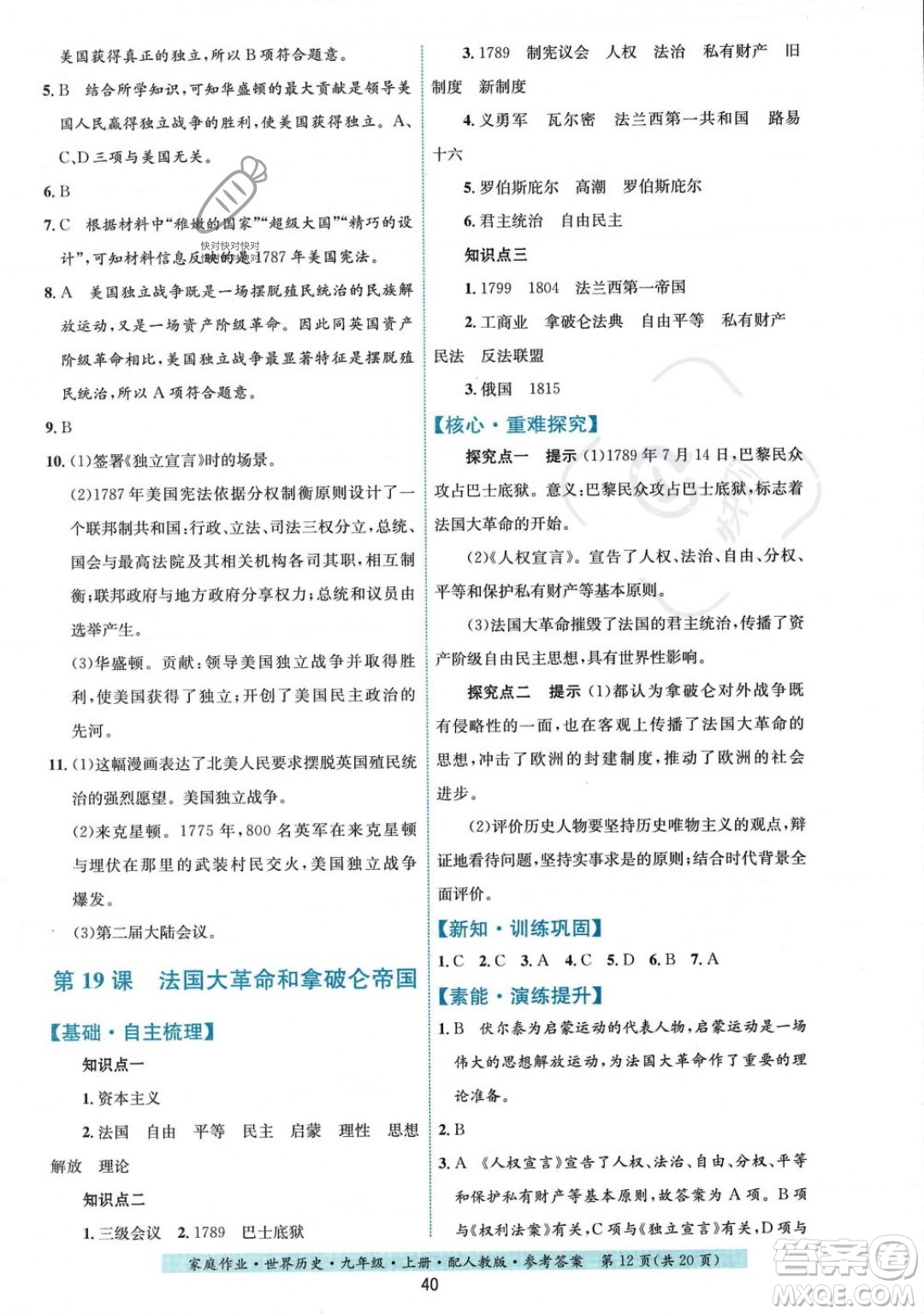 美国获得真正的独立，所以B项符合题意。

5. B　结合所学知识，可知华盛顿的最大贡献是领导美国人民赢得独立战争的胜利，使美国获得独立。A、C、D三项与美国无关。

6. B

7. C　根据材料中“稚嫩的国家”“超级大国”“精巧的设计”，可知材料信息反映的是1787年美国宪法。

快对快对快对

8. A　美国独立战争既是一场摆脱殖民统治的民族解放运动，又是一场资产阶级革命。因此同英国资产阶级革命相比，美国独立战争最显著特征是摆脱殖民统治，所以A项符合题意。

9. B

10. (1)签署《独立宣言》时的场景。

(2)1787年美国宪法依据分权制衡原则设计了一个联邦制共和国：行政、立法、司法三权分立，总统、国会与最高法院及其相关机构各司其职，相互制衡；联邦政府与地方政府分享权力；总统和议员由选举产生。

(3)华盛顿。贡献：领导美国独立战争并取得胜利，使美国获得了独立；开创了美国民主政治的先河。

11. (1)这幅漫画表达了北美人民要求摆脱英国殖民统治的强烈愿望。美国独立战争。

(2)来克星顿。1775年，800名英军在来克星顿与埋伏在那里的武装村民交火，美国独立战争爆发。

(3)第二届大陆会议。

第19课　法国大革命和拿破仑帝国

【基础·自主梳理】

知识点一

1. 资本主义

2. 法国　自由　平等　民主　启蒙　理性　思想解放　理论

知识点二

1. 三级会议　2. 1789　巴士底狱

3. 1789　制宪议会　人权　法治　私有财产　旧制度　新制度

4. 义勇军　瓦尔密　法兰西第一共和国　路易十六

5. 罗伯斯庇尔　高潮　罗伯斯庇尔

6. 君主统治　自由民主

知识点三

1. 1799　1804　法兰西第一帝国

2. 工商业　拿破仑法典　自由平等　私有财产　民法　反法联盟

3. 俄国　1815

【核心·重难探究】

探究点一　提示 (1)1789年7月14日，巴黎民众攻占巴士底狱。意义：巴黎民众攻占巴士底狱，标志着法国大革命的开始。

(2)《人权宣言》。宣告了人权、法治、自由、分权、平等和保护私有财产等基本原则。

(3)法国大革命摧毁了法国的君主统治，传播了资产阶级自由民主思想，具有世界性影响。

探究点二　提示 (1)都认为拿破仑对外战争既有侵略性的一面，也在客观上传播了法国大革命的思想，冲击了欧洲的封建制度，推动了欧洲的社会进步。

(2)评价历史人物要坚持历史唯物主义的观点，辩证地看待问题，坚持实事求是的原则；结合时代背景全面评价。

【新知·训练巩固】

1. C　2. C　3. A　4. C　5. D　6. B　7. A

【素能·演练提升】

1. B　伏尔泰为启蒙运动的代表人物，启蒙运动是一场伟大的思想解放运动，为法国大革命作了重要的理论准备。

2. B

3. A　《人权宣言》宣告了人权、法治、自由、分权、平等和保护私有财产等基本原则，故答案为A项。B项与《权利法案》有关，C项与《独立宣言》有关，D项与

家庭作业·世界历史·九年级·上册·配人教版·参考答案　第12页(共20页)

40

答案圈
MXQE.COM